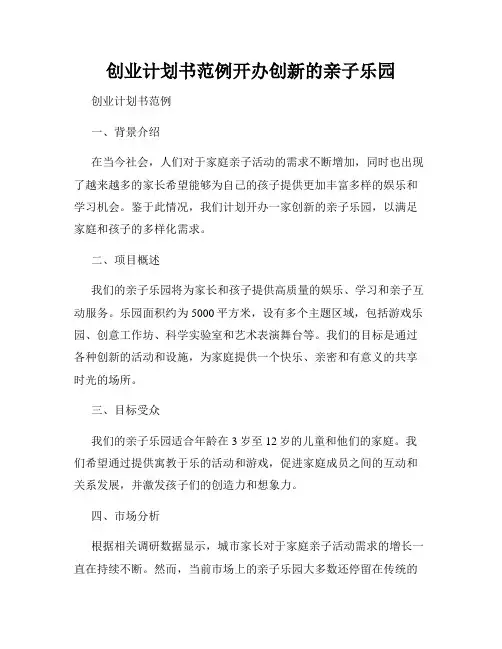 创业计划书范例开办创新的亲子乐园

创业计划书范例

一、背景介绍

在当今社会，人们对于家庭亲子活动的需求不断增加，同时也出现了越来越多的家长希望能够为自己的孩子提供更加丰富多样的娱乐和学习机会。鉴于此情况，我们计划开办一家创新的亲子乐园，以满足家庭和孩子的多样化需求。

二、项目概述

我们的亲子乐园将为家长和孩子提供高质量的娱乐、学习和亲子互动服务。乐园面积约为5000平方米，设有多个主题区域，包括游戏乐园、创意工作坊、科学实验室和艺术表演舞台等。我们的目标是通过各种创新的活动和设施，为家庭提供一个快乐、亲密和有意义的共享时光的场所。

三、目标受众

我们的亲子乐园适合年龄在3岁至12岁的儿童和他们的家庭。我们希望通过提供寓教于乐的活动和游戏，促进家庭成员之间的互动和关系发展，并激发孩子们的创造力和想象力。

四、市场分析

根据相关调研数据显示，城市家长对于家庭亲子活动需求的增长一直在持续不断。然而，当前市场上的亲子乐园大多数还停留在传统的